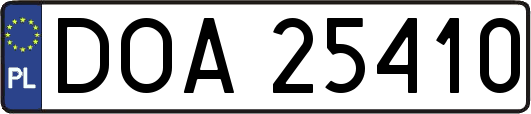 PL
DOA 25410